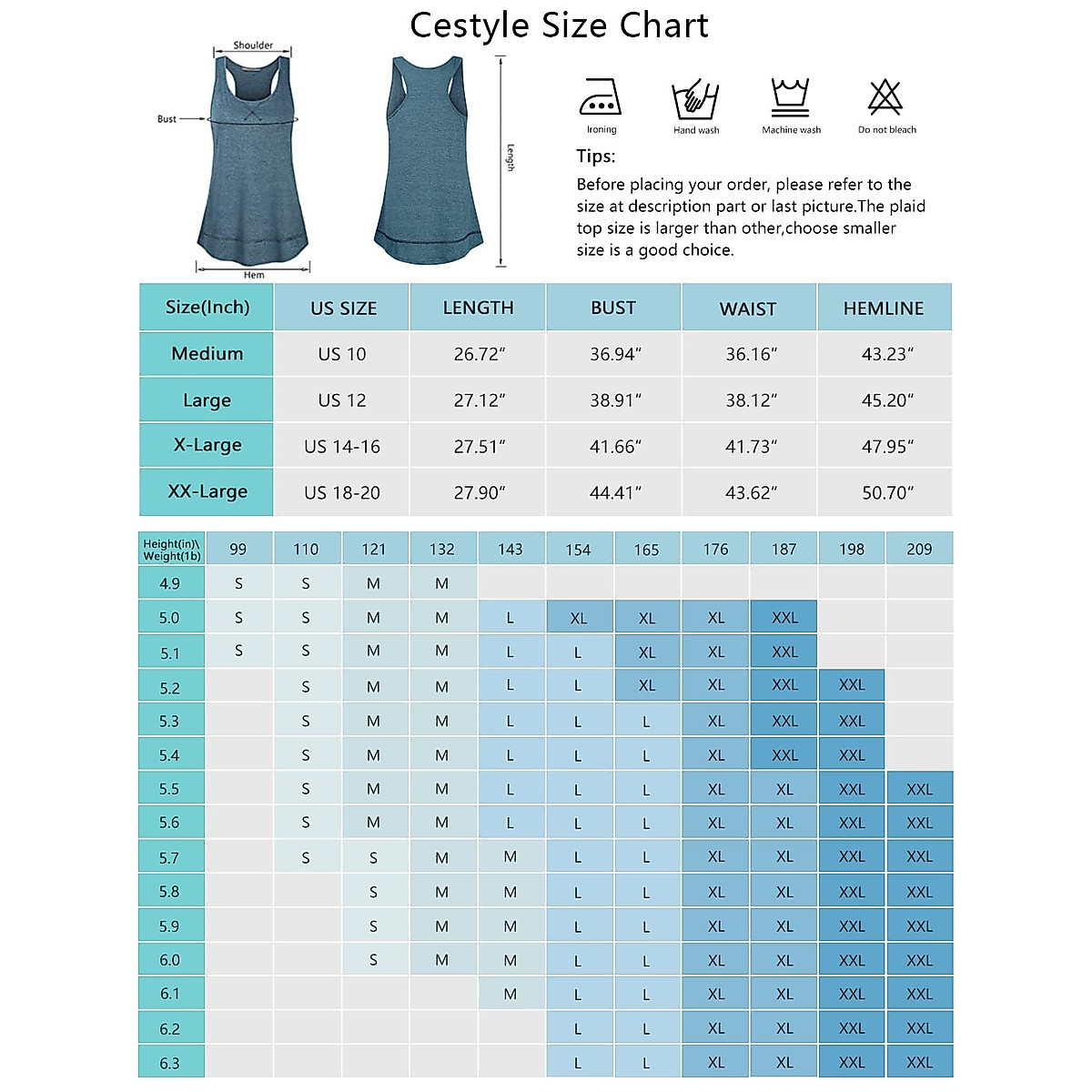 Cestyle Size Chart

Shoulder
Bust
Hem
Length

Ironing
Hand wash
Machine wash
Do not bleach

Tips:
Before placing your order, please refer to the size at description part or last picture.The plaid top size is larger than other,choose smaller size is a good choice.

| Size(Inch) | US SIZE | LENGTH | BUST | WAIST | HEMLINE |
|---|---|---|---|---|---|
| Medium | US 10 | 26.72" | 36.94" | 36.16" | 43.23" |
| Large | US 12 | 27.12" | 38.91" | 38.12" | 45.20" |
| X-Large | US 14-16 | 27.51" | 41.66" | 41.73" | 47.95" |
| XX-Large | US 18-20 | 27.90" | 44.41" | 43.62" | 50.70" |

| Height(in)\ Weight(1b) | 99 | 110 | 121 | 132 | 143 | 154 | 165 | 176 | 187 | 198 | 209 |
|---|---|---|---|---|---|---|---|---|---|---|---|
| 4.9 | S | S | M | M | | | | | | | |
| 5.0 | S | S | M | M | L | XL | XL | XL | XXL | | |
| 5.1 | S | S | M | M | L | L | XL | XL | XXL | | |
| 5.2 | | S | M | M | L | L | XL | XL | XXL | XXL | |
| 5.3 | | S | M | M | L | L | L | XL | XXL | XXL | |
| 5.4 | | S | M | M | L | L | L | XL | XXL | XXL | |
| 5.5 | | S | M | M | L | L | L | XL | XL | XXL | XXL |
| 5.6 | | S | M | M | L | L | L | XL | XL | XXL | XXL |
| 5.7 | | S | S | M | M | L | L | XL | XL | XXL | XXL |
| 5.8 | | | S | M | M | L | L | XL | XL | XXL | XXL |
| 5.9 | | | S | M | M | L | L | XL | XL | XXL | XXL |
| 6.0 | | | S | M | M | L | L | XL | XL | XXL | XXL |
| 6.1 | | | | | M | L | L | XL | XL | XXL | XXL |
| 6.2 | | | | | | L | L | XL | XL | XXL | XXL |
| 6.3 | | | | | | L | L | XL | XL | XXL | XXL |